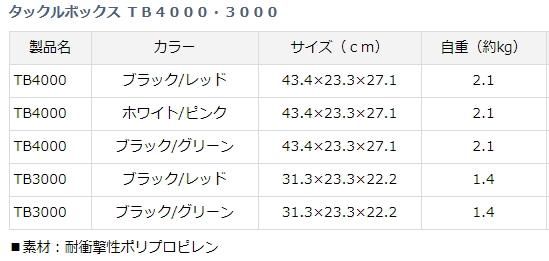 タックルボックス TB4000・3000

| 製品名 | カラー | サイズ（cm） | 自重（約kg） |
|---|---|---|---|
| TB4000 | ブラック/レッド | 43.4×23.3×27.1 | 2.1 |
| TB4000 | ホワイト/ピンク | 43.4×23.3×27.1 | 2.1 |
| TB4000 | ブラック/グリーン | 43.4×23.3×27.1 | 2.1 |
| TB3000 | ブラック/レッド | 31.3×23.3×22.2 | 1.4 |
| TB3000 | ブラック/グリーン | 31.3×23.3×22.2 | 1.4 |

■素材：耐衝撃性ポリプロピレン